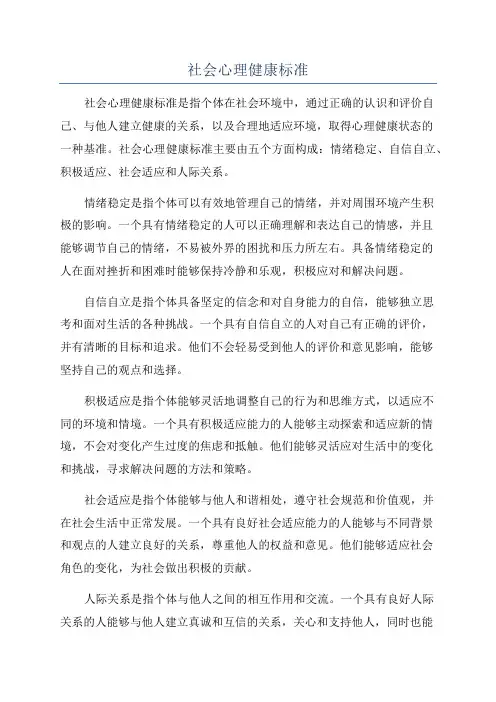 社会心理健康标准

社会心理健康标准是指个体在社会环境中，通过正确的认识和评价自己、与他人建立健康的关系，以及合理地适应环境，取得心理健康状态的一种基准。社会心理健康标准主要由五个方面构成：情绪稳定、自信自立、积极适应、社会适应和人际关系。

情绪稳定是指个体可以有效地管理自己的情绪，并对周围环境产生积极的影响。一个具有情绪稳定的人可以正确理解和表达自己的情感，并且能够调节自己的情绪，不易被外界的困扰和压力所左右。具备情绪稳定的人在面对挫折和困难时能够保持冷静和乐观，积极应对和解决问题。

自信自立是指个体具备坚定的信念和对自身能力的自信，能够独立思考和面对生活的各种挑战。一个具有自信自立的人对自己有正确的评价，并有清晰的目标和追求。他们不会轻易受到他人的评价和意见影响，能够坚持自己的观点和选择。

积极适应是指个体能够灵活地调整自己的行为和思维方式，以适应不同的环境和情境。一个具有积极适应能力的人能够主动探索和适应新的情境，不会对变化产生过度的焦虑和抵触。他们能够灵活应对生活中的变化和挑战，寻求解决问题的方法和策略。

社会适应是指个体能够与他人和谐相处，遵守社会规范和价值观，并在社会生活中正常发展。一个具有良好社会适应能力的人能够与不同背景和观点的人建立良好的关系，尊重他人的权益和意见。他们能够适应社会角色的变化，为社会做出积极的贡献。

人际关系是指个体与他人之间的相互作用和交流。一个具有良好人际关系的人能够与他人建立真诚和互信的关系，关心和支持他人，同时也能